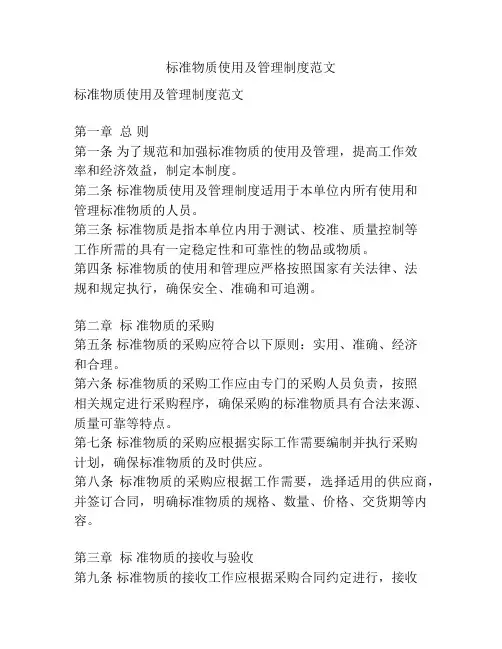 标准物质使用及管理制度范文

标准物质使用及管理制度范文

第一章 总 则
第一条 为了规范和加强标准物质的使用及管理，提高工作效率和经济效益，制定本制度。
第二条 标准物质使用及管理制度适用于本单位内所有使用和管理标准物质的人员。
第三条 标准物质是指本单位内用于测试、校准、质量控制等工作所需的具有一定稳定性和可靠性的物品或物质。
第四条 标准物质的使用和管理应严格按照国家有关法律、法规和规定执行，确保安全、准确和可追溯。

第二章 标 准物质的采购
第五条 标准物质的采购应符合以下原则：实用、准确、经济和合理。
第六条 标准物质的采购工作应由专门的采购人员负责，按照相关规定进行采购程序，确保采购的标准物质具有合法来源、质量可靠等特点。
第七条 标准物质的采购应根据实际工作需要编制并执行采购计划，确保标准物质的及时供应。
第八条 标准物质的采购应根据工作需要，选择适用的供应商，并签订合同，明确标准物质的规格、数量、价格、交货期等内容。

第三章 标 准物质的接收与验收
第九条 标准物质的接收工作应根据采购合同约定进行，接收